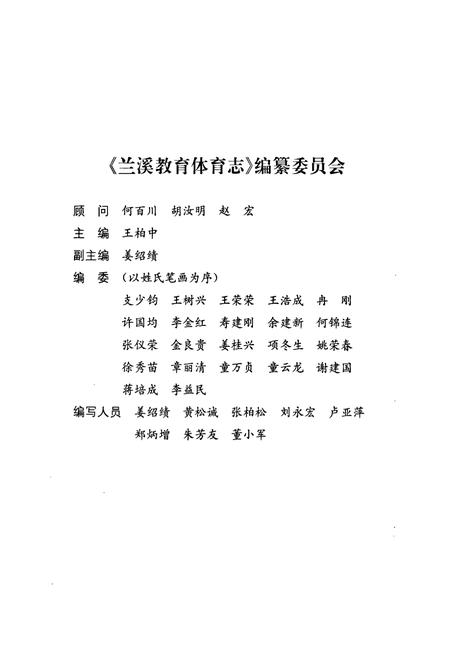 《兰溪教育体育志》编纂委员会

顾　问　何百川　胡汝明　赵　宏

主　编　王柏中

副主编　姜绍绩

编　委　（以姓氏笔画为序）

支少钧　王树兴　王荣荣　王浩成　冉　刚
许国均　李金红　寿建刚　余建新　何锦连
张仪荣　金良贵　姜桂兴　项冬生　姚荣春
徐秀苗　章丽清　童万贞　童云龙　谢建国
蒋培成　李益民

编写人员　姜绍绩　黄松诚　张柏松　刘永宏　卢亚萍
郑炳增　朱芳友　董小军